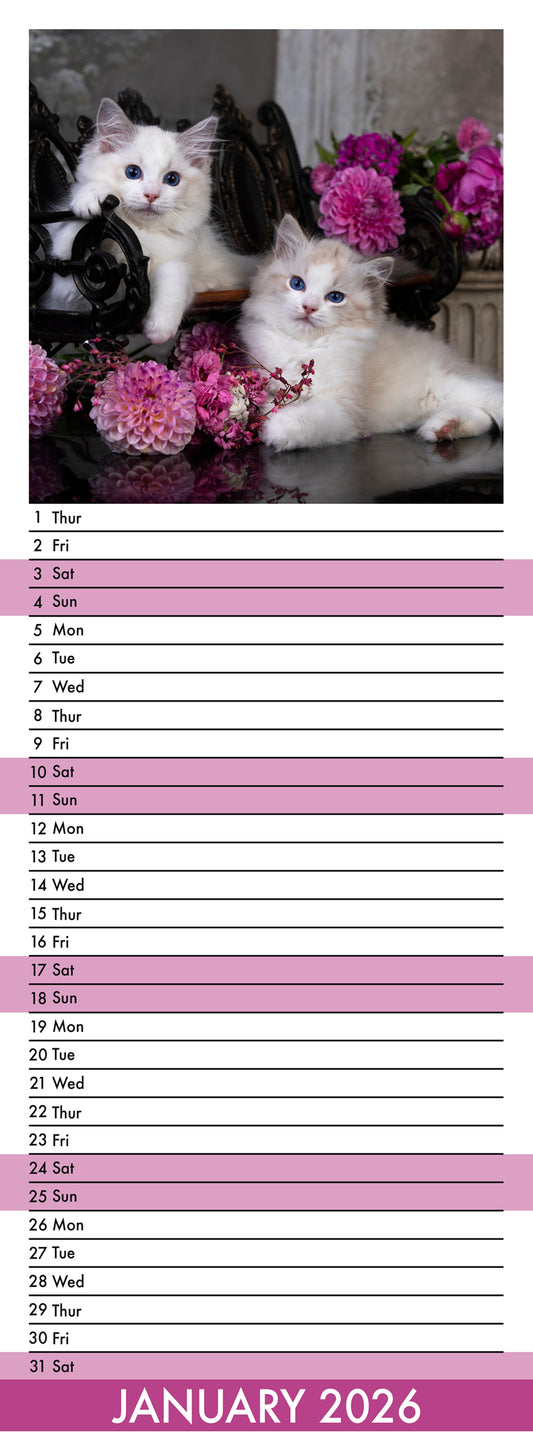 1 Thur
2 Fri
3 Sat
4 Sun
5 Mon
6 Tue
7 Wed
8 Thur
9 Fri
10 Sat
11 Sun
12 Mon
13 Tue
14 Wed
15 Thur
16 Fri
17 Sat
18 Sun
19 Mon
20 Tue
21 Wed
22 Thur
23 Fri
24 Sat
25 Sun
26 Mon
27 Tue
28 Wed
29 Thur
30 Fri
31 Sat

JANUARY 2026